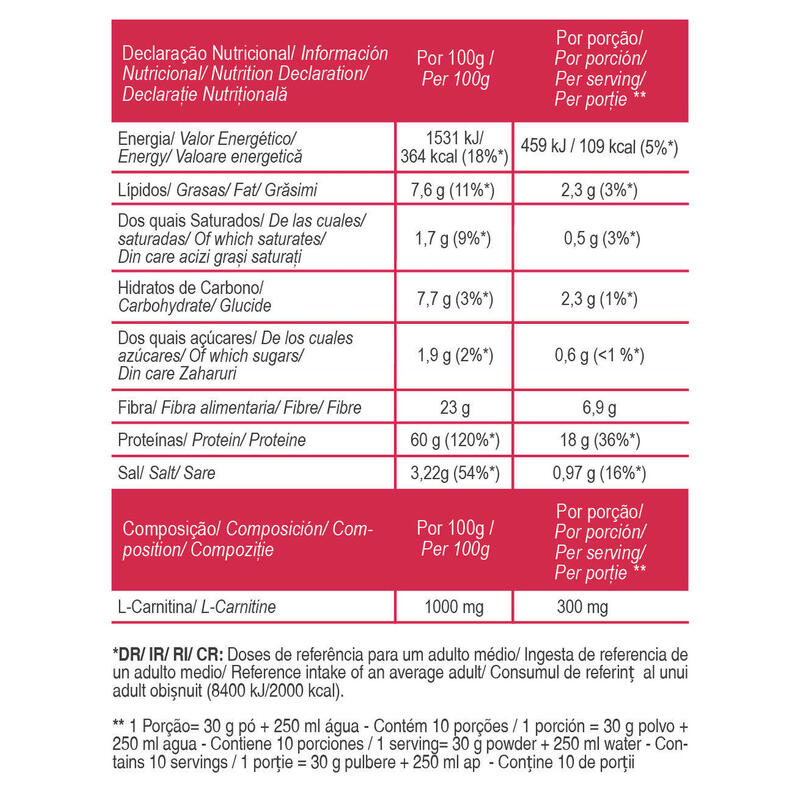 | Declaração Nutricional/ Información Nutricional/ Nutrition Declaration/ Declarație Nutrițională | Por 100g / Per 100g | Por porção/ Por porción/ Per serving/ Per porție ** |
|---|---|---|
| Energia/ Valor Energético/ Energy/ Valoare energetică | 1531 kJ/ 364 kcal (18%*) | 459 kJ / 109 kcal (5%*) |
| Lípidos/ Grasas/ Fat/ Grăsimi | 7,6 g (11%*) | 2,3 g (3%*) |
| Dos quais Saturados/ De las cuales/ saturadas/ Of which saturates/ Din care acizi grași saturați | 1,7 g (9%*) | 0,5 g (3%*) |
| Hidratos de Carbono/ Carbohydrate/ Glucide | 7,7 g (3%*) | 2,3 g (1%*) |
| Dos quais açúcares/ De los cuales azúcares/ Of which sugars/ Din care Zaharuri | 1,9 g (2%*) | 0,6 g (<1 %*) |
| Fibra/ Fibra alimentaria/ Fibre/ Fibre | 23 g | 6,9 g |
| Proteínas/ Protein/ Proteine | 60 g (120%*) | 18 g (36%*) |
| Sal/ Salt/ Sare | 3,22g (54%*) | 0,97 g (16%*) |
| Composição/ Composición/ Composition/ Compoziție | Por 100g / Per 100g | Por porção/ Por porción/ Per serving/ Per porție ** |
| L-Carnitina/ L-Carnitine | 1000 mg | 300 mg |

*DR/ IR/ RI/ CR: Doses de referência para um adulto médio/ Ingesta de referencia de un adulto medio/ Reference intake of an average adult/ Consumul de referinț al unui adult obișnuit (8400 kJ/2000 kcal).

** 1 Porção= 30 g pó + 250 ml água - Contém 10 porções / 1 porción = 30 g polvo + 250 ml agua - Contiene 10 porciones / 1 serving= 30 g powder + 250 ml water - Contains 10 servings / 1 porție = 30 g pulbere + 250 ml ap - Conține 10 de porții